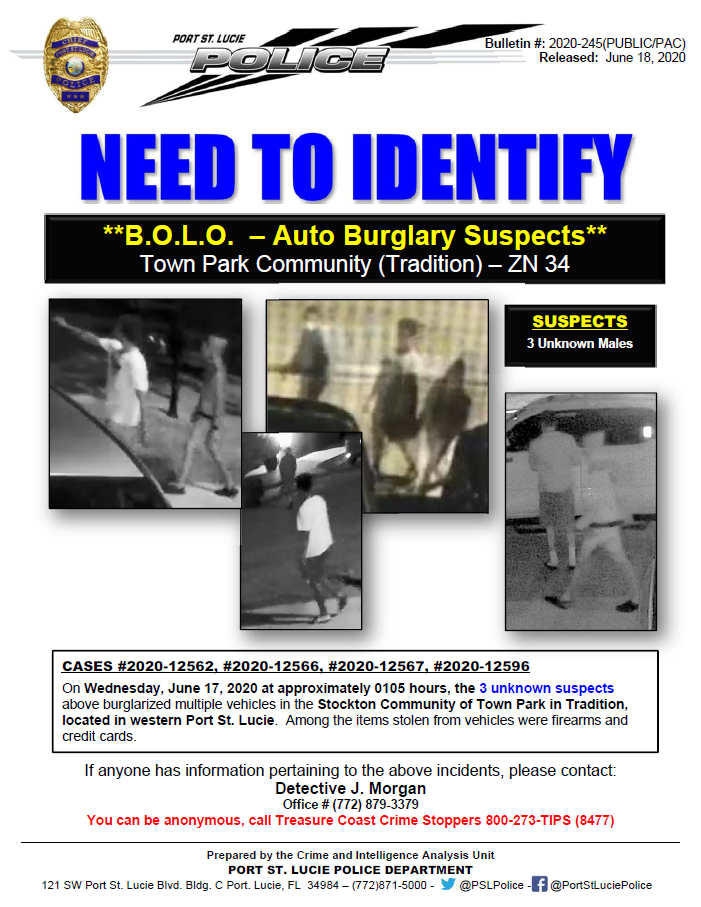 PORT ST. LUCIE
POLICE

Bulletin #: 2020-245(PUBLIC/PAC)
Released: June 18, 2020

NEED TO IDENTIFY

**B.O.L.O. – Auto Burglary Suspects**
Town Park Community (Tradition) – ZN 34

SUSPECTS
3 Unknown Males

CASES #2020-12562, #2020-12566, #2020-12567, #2020-12596

On Wednesday, June 17, 2020 at approximately 0105 hours, the 3 unknown suspects above burglarized multiple vehicles in the Stockton Community of Town Park in Tradition, located in western Port St. Lucie. Among the items stolen from vehicles were firearms and credit cards.

If anyone has information pertaining to the above incidents, please contact:
Detective J. Morgan
Office # (772) 879-3379
You can be anonymous, call Treasure Coast Crime Stoppers 800-273-TIPS (8477)

Prepared by the Crime and Intelligence Analysis Unit
PORT ST. LUCIE POLICE DEPARTMENT
121 SW Port St. Lucie Blvd. Bldg. C Port. Lucie, FL 34984 – (772)871-5000 - @PSLPolice - @PortStLuciePolice